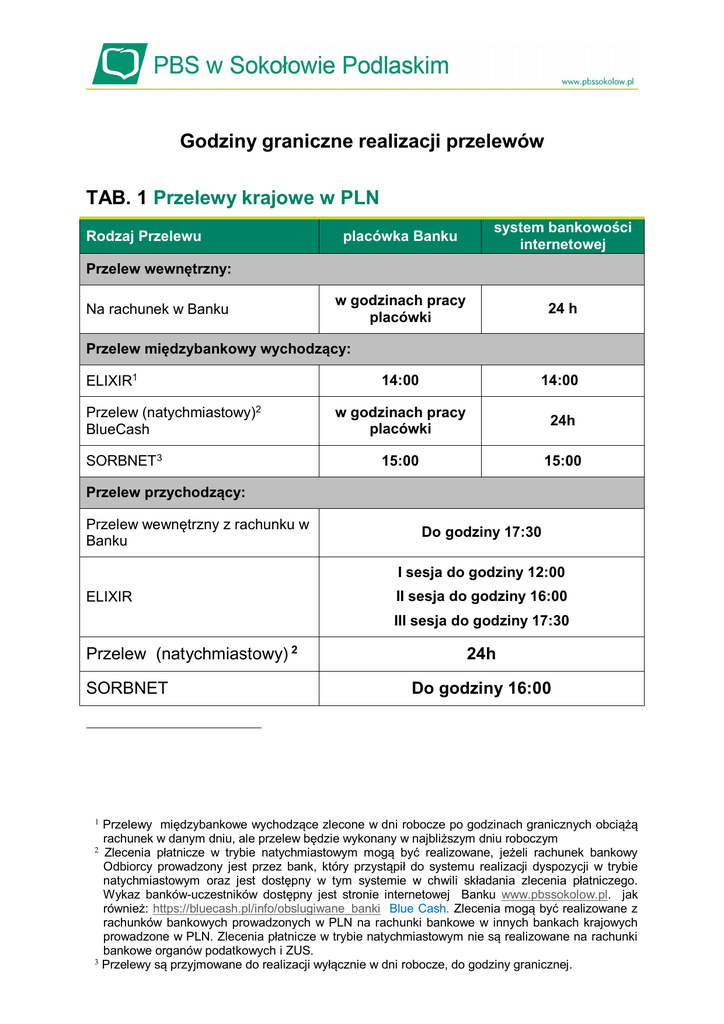 PBS w Sokołowie Podlaskim

www.pbssokolow.pl

Godziny graniczne realizacji przelewów

TAB. 1 Przelewy krajowe w PLN

| Rodzaj Przelewu | placówka Banku | system bankowości internetowej |
|---|---|---|
| Przelew wewnętrzny: | | |
| Na rachunek w Banku | w godzinach pracy placówki | 24 h |
| Przelew międzybankowy wychodzący: | | |
| ELIXIR$^1$ | 14:00 | 14:00 |
| Przelew (natychmiastowy)$^2$ BlueCash | w godzinach pracy placówki | 24h |
| SORBNET$^3$ | 15:00 | 15:00 |
| Przelew przychodzący: | | |
| Przelew wewnętrzny z rachunku w Banku | Do godziny 17:30 | |
| ELIXIR | I sesja do godziny 12:00 II sesja do godziny 16:00 III sesja do godziny 17:30 | |
| Przelew (natychmiastowy) $^2$ | 24h | |
| SORBNET | Do godziny 16:00 | |

$^1$ Przelewy międzybankowe wychodzące zlecone w dni robocze po godzinach granicznych obciążą rachunek w danym dniu, ale przelew będzie wykonany w najbliższym dniu roboczym

$^2$ Zlecenia płatnicze w trybie natychmiastowym mogą być realizowane, jeżeli rachunek bankowy Odbiorcy prowadzony jest przez bank, który przystąpił do systemu realizacji dyspozycji w trybie natychmiastowym oraz jest dostępny w tym systemie w chwili składania zlecenia płatniczego. Wykaz banków-uczestników dostępny jest stronie internetowej Banku www.pbssokolow.pl. jak również: https://bluecash.pl/info/obslugiwane_banki Blue Cash. Zlecenia mogą być realizowane z rachunków bankowych prowadzonych w PLN na rachunki bankowe w innych bankach krajowych prowadzone w PLN. Zlecenia płatnicze w trybie natychmiastowym nie są realizowane na rachunki bankowe organów podatkowych i ZUS.

$^3$ Przelewy są przyjmowane do realizacji wyłącznie w dni robocze, do godziny granicznej.